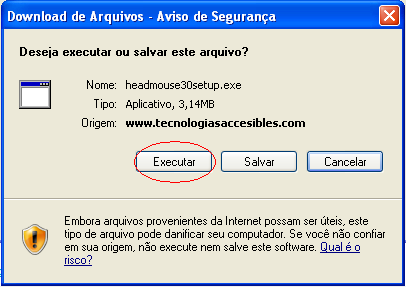 Download de Arquivos - Aviso de Segurança

Deseja executar ou salvar este arquivo?

Nome: headmouse30setup.exe
Tipo: Aplicativo, 3,14MB
Origem: www.tecnologiasaccesibles.com

Executar Salvar Cancelar

Embora arquivos provenientes da Internet possam ser úteis, este tipo de arquivo pode danificar seu computador. Se você não confiar em sua origem, não execute nem salve este software. Qual é o risco?